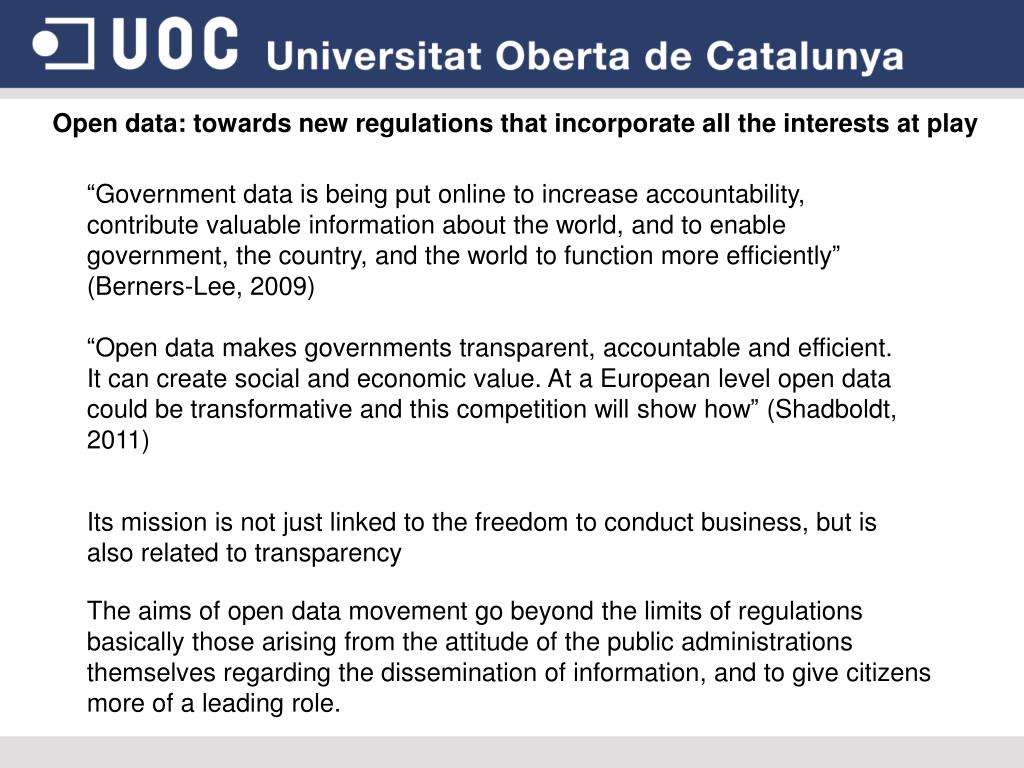 UOC Universitat Oberta de Catalunya

Open data: towards new regulations that incorporate all the interests at play

“Government data is being put online to increase accountability, contribute valuable information about the world, and to enable government, the country, and the world to function more efficiently” (Berners-Lee, 2009)

“Open data makes governments transparent, accountable and efficient. It can create social and economic value. At a European level open data could be transformative and this competition will show how” (Shadboldt, 2011)

Its mission is not just linked to the freedom to conduct business, but is also related to transparency

The aims of open data movement go beyond the limits of regulations basically those arising from the attitude of the public administrations themselves regarding the dissemination of information, and to give citizens more of a leading role.